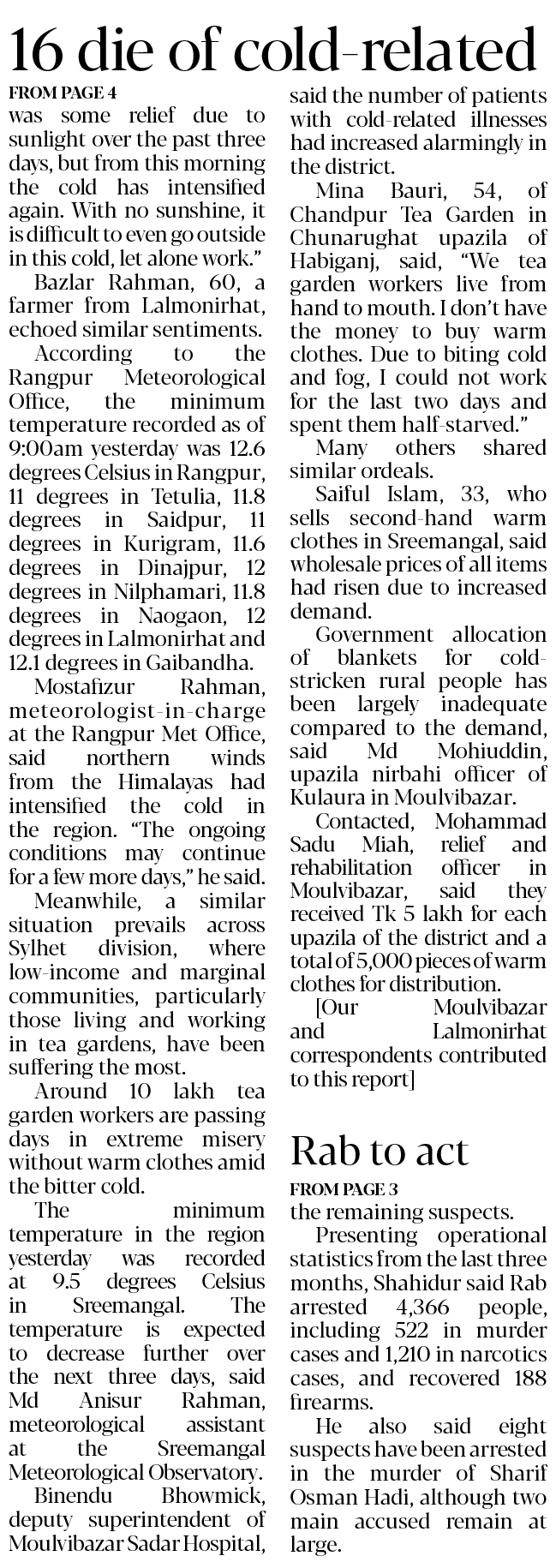 16 die of cold-related

FROM PAGE 4

was some relief due to sunlight over the past three days, but from this morning the cold has intensified again. With no sunshine, it is difficult to even go outside in this cold, let alone work."

Bazlar Rahman, 60, a farmer from Lalmonirhat, echoed similar sentiments.

According to the Rangpur Meteorological Office, the minimum temperature recorded as of 9:00am yesterday was 12.6 degrees Celsius in Rangpur, 11 degrees in Tetulia, 11.8 degrees in Saidpur, 11 degrees in Kurigram, 11.6 degrees in Dinajpur, 12 degrees in Nilphamari, 11.8 degrees in Naogaon, 12 degrees in Lalmonirhat and 12.1 degrees in Gaibandha.

Mostafizur Rahman, meteorologist-in-charge at the Rangpur Met Office, said northern winds from the Himalayas had intensified the cold in the region. "The ongoing conditions may continue for a few more days," he said.

Meanwhile, a similar situation prevails across Sylhet division, where low-income and marginal communities, particularly those living and working in tea gardens, have been suffering the most.

Around 10 lakh tea garden workers are passing days in extreme misery without warm clothes amid the bitter cold.

The minimum temperature in the region yesterday was recorded at 9.5 degrees Celsius in Sreemangal. The temperature is expected to decrease further over the next three days, said Md Anisur Rahman, meteorological assistant at the Sreemangal Meteorological Observatory.

Binendu Bhowmick, deputy superintendent of Moulvibazar Sadar Hospital, said the number of patients with cold-related illnesses had increased alarmingly in the district.

Mina Bauri, 54, of Chandpur Tea Garden in Chunarughat upazila of Habiganj, said, "We tea garden workers live from hand to mouth. I don't have the money to buy warm clothes. Due to biting cold and fog, I could not work for the last two days and spent them half-starved."

Many others shared similar ordeals.

Saiful Islam, 33, who sells second-hand warm clothes in Sreemangal, said wholesale prices of all items had risen due to increased demand.

Government allocation of blankets for cold-stricken rural people has been largely inadequate compared to the demand, said Md Mohiuddin, upazila nirbahi officer of Kulaura in Moulvibazar.

Contacted, Mohammad Sadu Miah, relief and rehabilitation officer in Moulvibazar, said they received Tk 5 lakh for each upazila of the district and a total of 5,000 pieces of warm clothes for distribution.

[Our Moulvibazar and Lalmonirhat correspondents contributed to this report]

Rab to act

FROM PAGE 3

the remaining suspects.

Presenting operational statistics from the last three months, Shahidur said Rab arrested 4,366 people, including 522 in murder cases and 1,210 in narcotics cases, and recovered 188 firearms.

He also said eight suspects have been arrested in the murder of Sharif Osman Hadi, although two main accused remain at large.